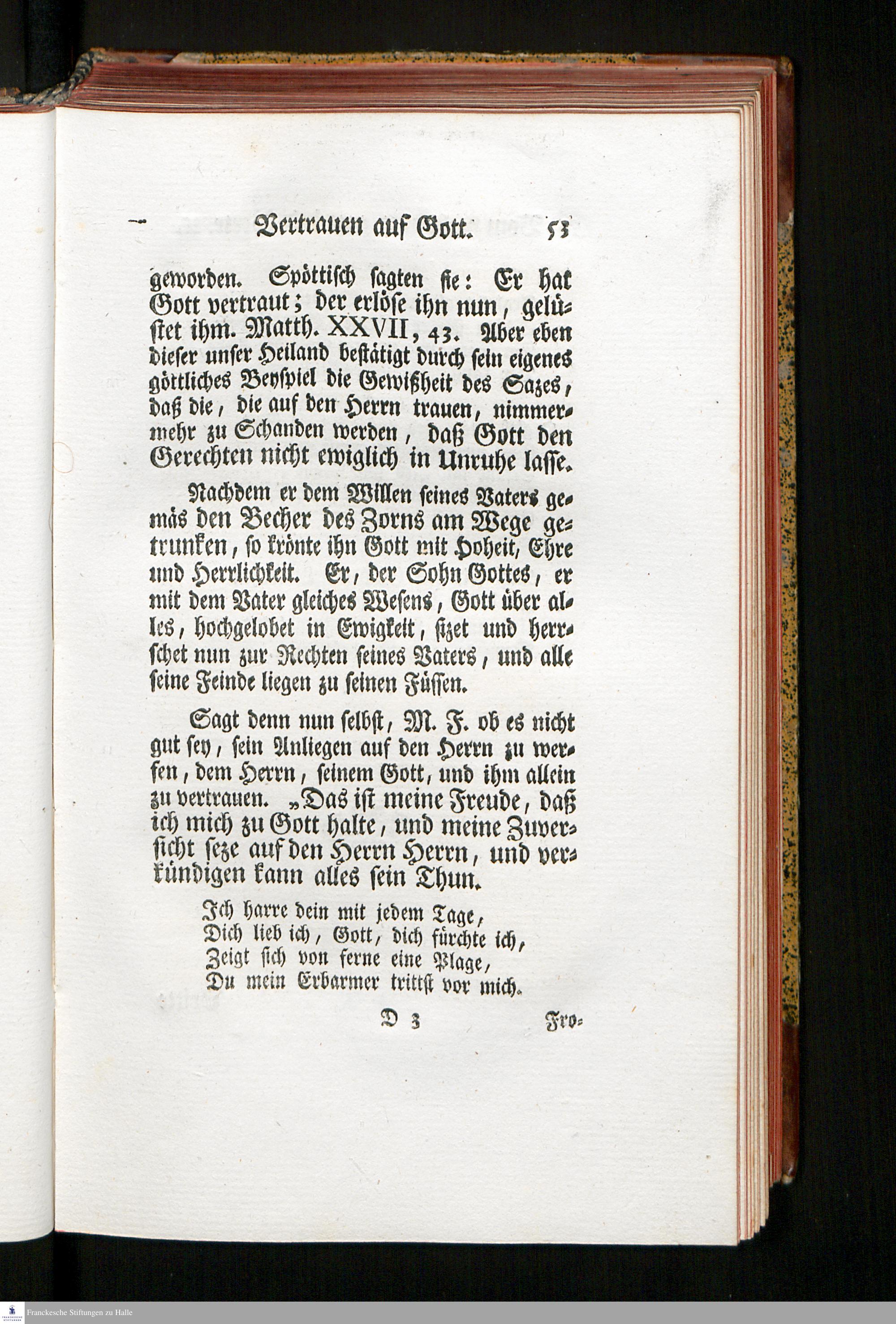 Vertrauen auf Gott. 53

geworden. Spöttisch sagten sie: Er hat Gott vertraut; der erlöse ihn nun, gelüstet ihm. Matth. XXVII, 43. Aber eben dieser unser Heiland bestätigt durch sein eigenes göttliches Beyspiel die Gewißheit des Sazes, daß die, die auf den Herrn trauen, nimmermehr zu Schanden werden, daß Gott den Gerechten nicht ewiglich in Unruhe lasse.

Nachdem er dem Willen seines Vaters gemäs den Becher des Zorns am Wege getrunken, so krönte ihn Gott mit Hoheit, Ehre und Herrlichkeit. Er, der Sohn Gottes, er mit dem Vater gleiches Wesens, Gott über alles, hochgelobet in Ewigkeit, sizet und herrschet nun zur Rechten seines Vaters, und alle seine Feinde liegen zu seinen Füssen.

Sagt denn nun selbst, M. F. ob es nicht gut sey, sein Anliegen auf den Herrn zu werfen, dem Herrn, seinem Gott, und ihm allein zu vertrauen. „Das ist meine Freude, daß ich mich zu Gott halte, und meine Zuversicht seze auf den Herrn Herrn, und verkündigen kann alles sein Thun.

Ich harre dein mit jedem Tage,
Dich lieb ich, Gott, dich fürchte ich,
Zeigt sich von ferne eine Plage,
Du mein Erbarmer trittst vor mich.

D 3 Fro-

Franckesche Stiftungen zu Halle